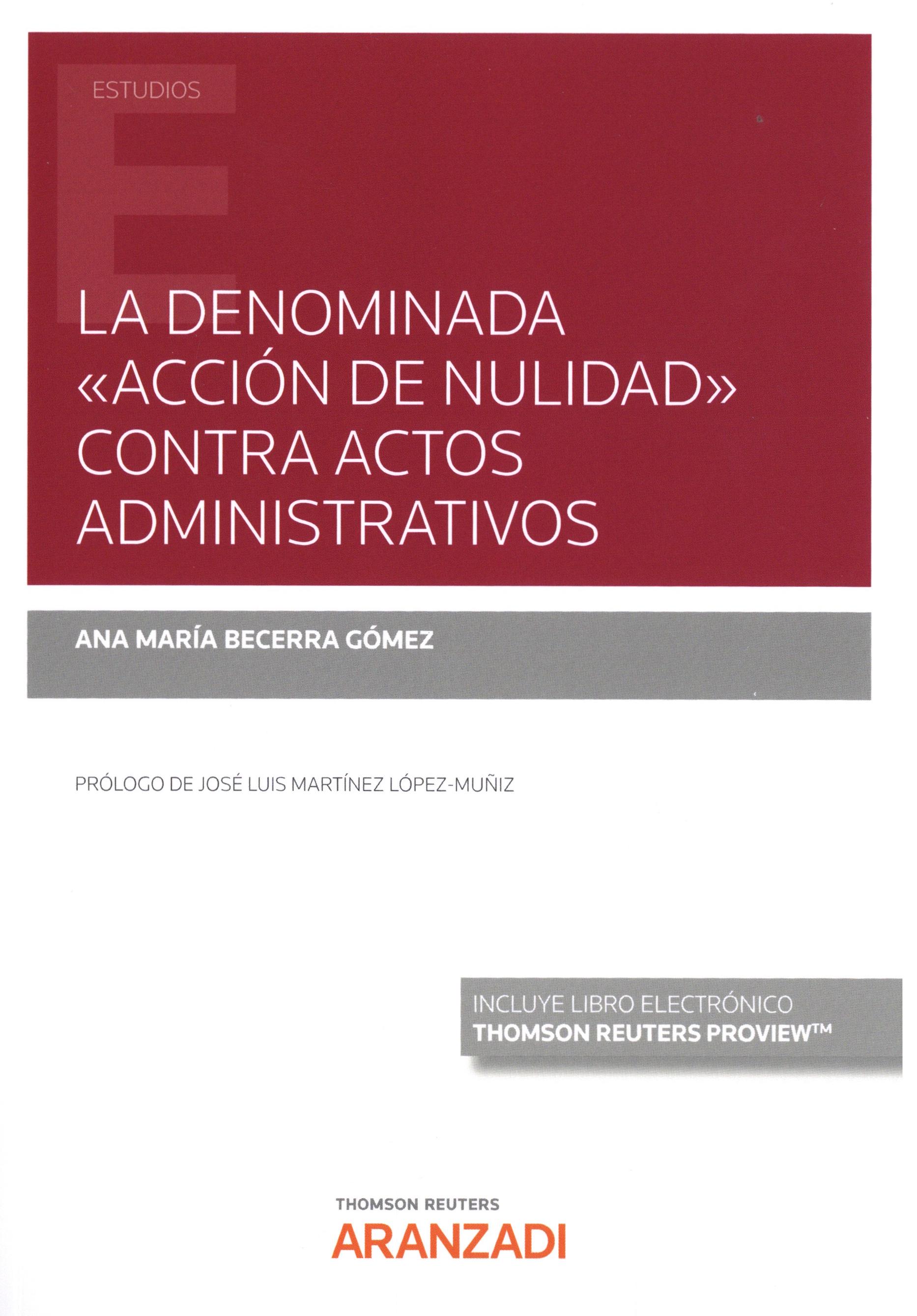 ESTUDIOS

LA DENOMINADA «ACCIÓN DE NULIDAD» CONTRA ACTOS ADMINISTRATIVOS

ANA MARÍA BECERRA GÓMEZ

PRÓLOGO DE JOSÉ LUIS MARTÍNEZ LÓPEZ-MUÑIZ

INCLUYE LIBRO ELECTRÓNICO
THOMSON REUTERS PROVIEW™

THOMSON REUTERS
ARANZADI